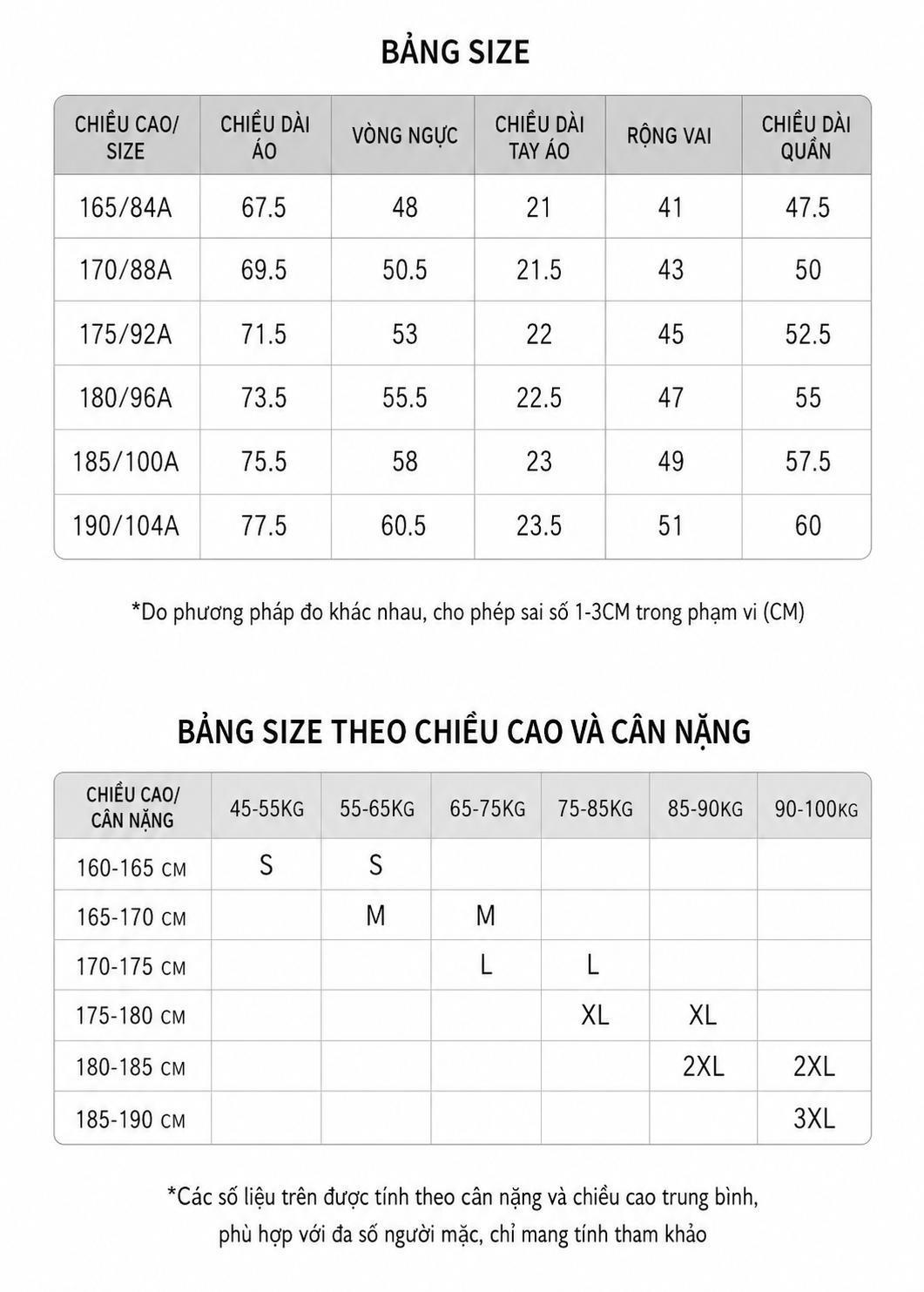 BẢNG SIZE

| CHIỀU CAO/ SIZE | CHIỀU DÀI ÁO | VÒNG NGỰC | CHIỀU DÀI TAY ÁO | RỘNG VAI | CHIỀU DÀI QUẦN |
|---|---|---|---|---|---|
| 165/84A | 67.5 | 48 | 21 | 41 | 47.5 |
| 170/88A | 69.5 | 50.5 | 21.5 | 43 | 50 |
| 175/92A | 71.5 | 53 | 22 | 45 | 52.5 |
| 180/96A | 73.5 | 55.5 | 22.5 | 47 | 55 |
| 185/100A | 75.5 | 58 | 23 | 49 | 57.5 |
| 190/104A | 77.5 | 60.5 | 23.5 | 51 | 60 |

*Do phương pháp đo khác nhau, cho phép sai số 1-3CM trong phạm vi (CM)

BẢNG SIZE THEO CHIỀU CAO VÀ CÂN NẶNG

| CHIỀU CAO/ CÂN NẶNG | 45-55KG | 55-65KG | 65-75KG | 75-85KG | 85-90KG | 90-100KG |
|---|---|---|---|---|---|---|
| 160-165 CM | S | S | | | | |
| 165-170 CM | | M | M | | | |
| 170-175 CM | | | L | L | | |
| 175-180 CM | | | | XL | XL | |
| 180-185 CM | | | | | 2XL | 2XL |
| 185-190 CM | | | | | | 3XL |

*Các số liệu trên được tính theo cân nặng và chiều cao trung bình, phù hợp với đa số người mặc, chỉ mang tính tham khảo